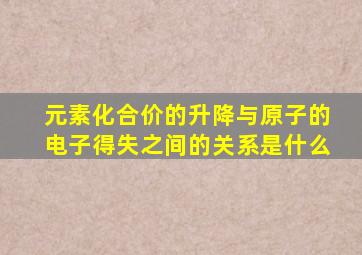 元素化合价的升降与原子的电子得失之间的关系是什么